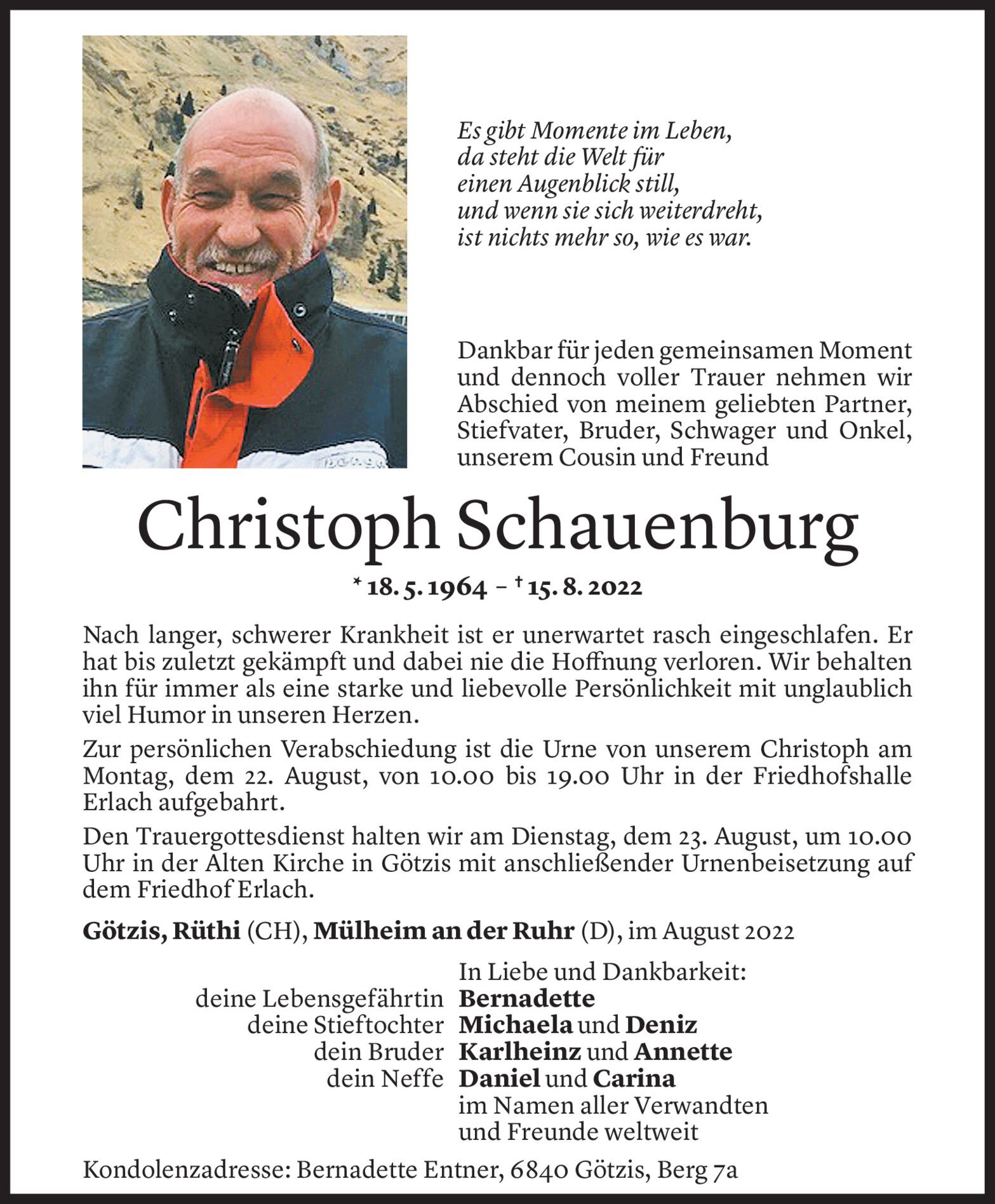 Es gibt Momente im Leben,
da steht die Welt für
einen Augenblick still,
und wenn sie sich weiterdreht,
ist nichts mehr so, wie es war.

Dankbar für jeden gemeinsamen Moment und dennoch voller Trauer nehmen wir Abschied von meinem geliebten Partner, Stiefvater, Bruder, Schwager und Onkel, unserem Cousin und Freund

Christoph Schauenburg

* 18. 5. 1964 – † 15. 8. 2022

Nach langer, schwerer Krankheit ist er unerwartet rasch eingeschlafen. Er hat bis zuletzt gekämpft und dabei nie die Hoffnung verloren. Wir behalten ihn für immer als eine starke und liebevolle Persönlichkeit mit unglaublich viel Humor in unseren Herzen.

Zur persönlichen Verabschiedung ist die Urne von unserem Christoph am Montag, dem 22. August, von 10.00 bis 19.00 Uhr in der Friedhofshalle Erlach aufgebahrt.

Den Trauergottesdienst halten wir am Dienstag, dem 23. August, um 10.00 Uhr in der Alten Kirche in Götzis mit anschließender Urnenbeisetzung auf dem Friedhof Erlach.

Götzis, Rüthi (CH), Mülheim an der Ruhr (D), im August 2022

In Liebe und Dankbarkeit:
deine Lebensgefährtin Bernadette
deine Stieftochter Michaela und Deniz
dein Bruder Karlheinz und Annette
dein Neffe Daniel und Carina
im Namen aller Verwandten und Freunde weltweit

Kondolenzadresse: Bernadette Entner, 6840 Götzis, Berg 7a